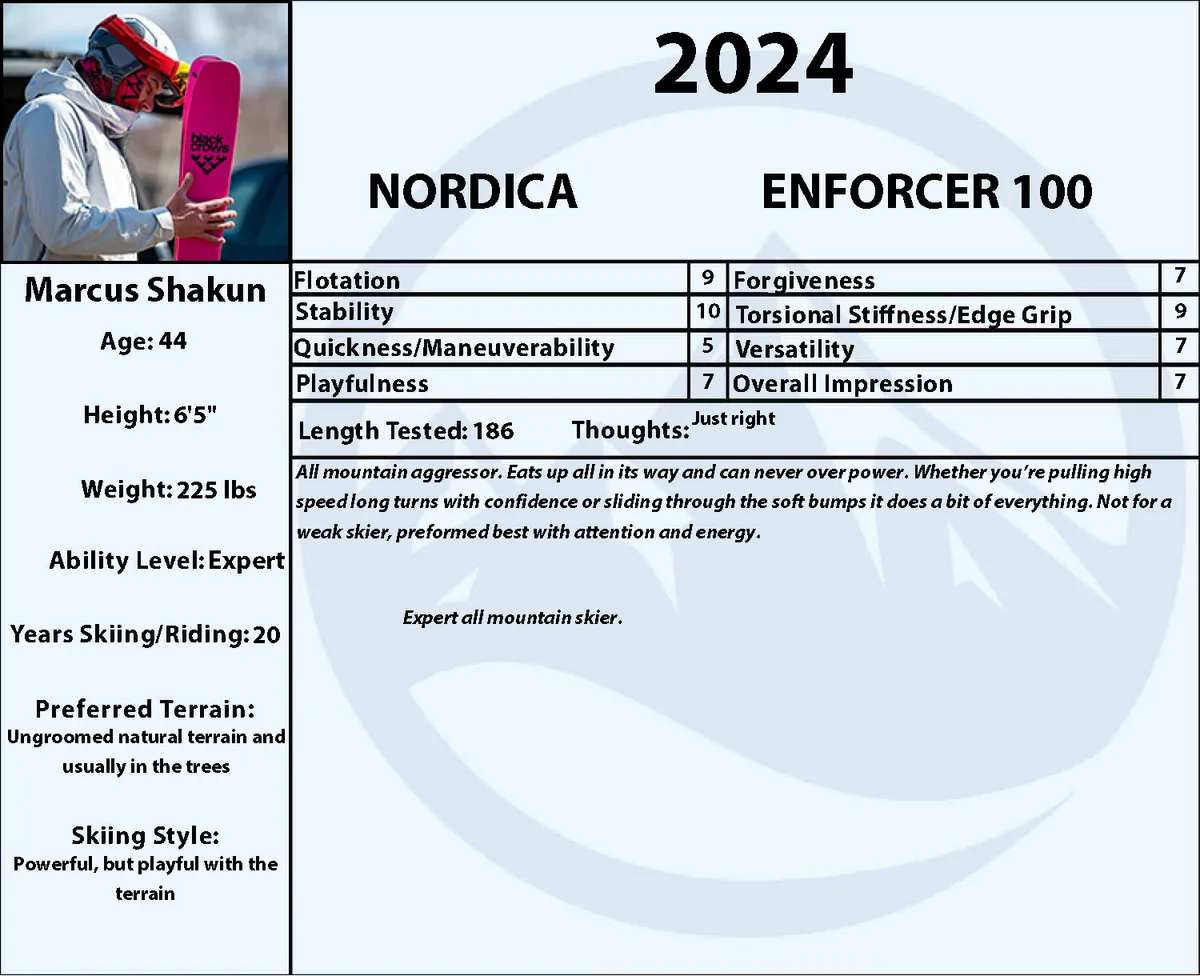 black crows

2024

NORDICA ENFORCER 100

Marcus Shakun

Age: 44

Height: 6'5"

Weight: 225 lbs

Ability Level: Expert

Years Skiing/Riding: 20

Preferred Terrain:
Ungroomed natural terrain and usually in the trees

Skiing Style:
Powerful, but playful with the terrain

| Flotation | 9 | Forgiveness | 7 |
|---|---|---|---|
| Stability | 10 | Torsional Stiffness/Edge Grip | 9 |
| Quickness/Maneuverability | 5 | Versatility | 7 |
| Playfulness | 7 | Overall Impression | 7 |

Length Tested: 186 Thoughts: Just right

All mountain aggressor. Eats up all in its way and can never over power. Whether you're pulling high speed long turns with confidence or sliding through the soft bumps it does a bit of everything. Not for a weak skier, preformed best with attention and energy.

Expert all mountain skier.